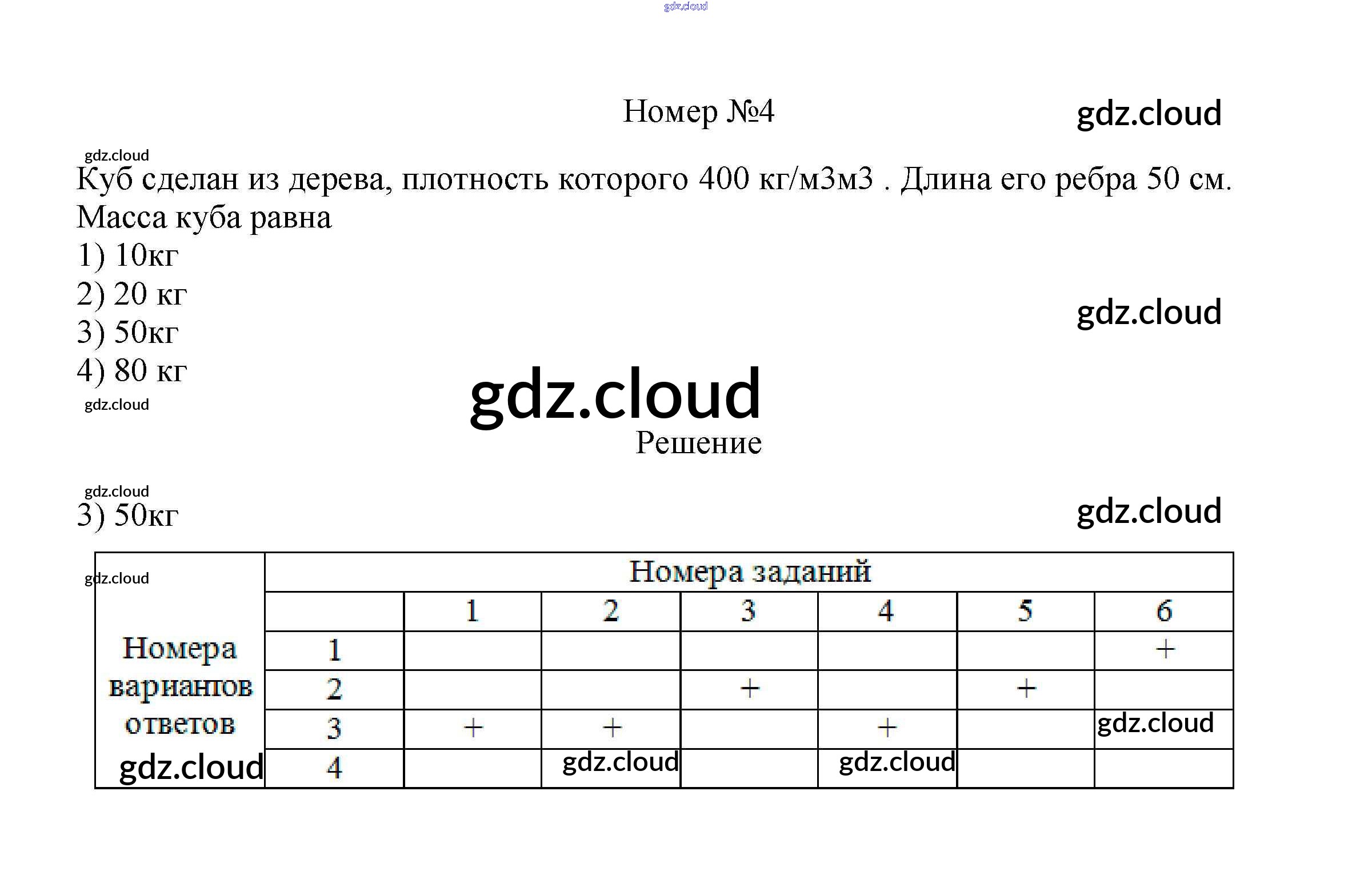 Номер №4

Куб сделан из дерева, плотность которого 400 кг/м3м3 . Длина его ребра 50 см. Масса куба равна

1) 10кг

2) 20 кг

3) 50кг

4) 80 кг

Решение

3) 50кг

| | Номера заданий | | | | | | |
|---|---|---|---|---|---|---|---|
| | | 1 | 2 | 3 | 4 | 5 | 6 |
| Номера вариантов ответов | 1 | | | | | | + |
| | 2 | | | + | | + | |
| | 3 | + | + | | + | | |
| | 4 | | | | | | |

gdz.cloud